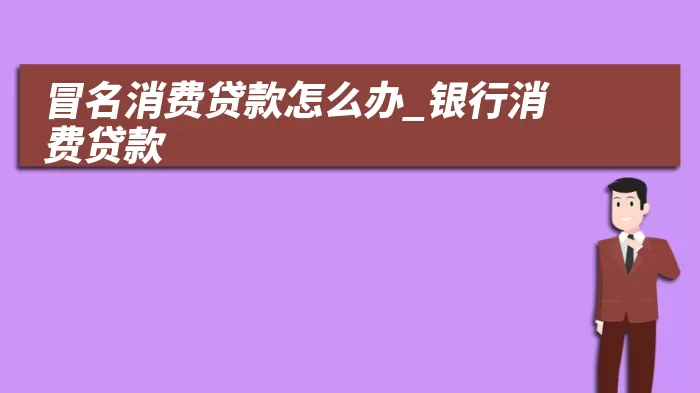 冒名消费贷款怎么办_银行消费贷款